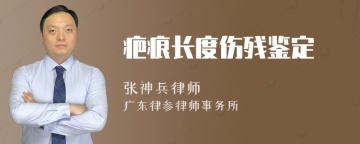 疤痕长度伤残鉴定

张神兵律师
广东律参律师事务所